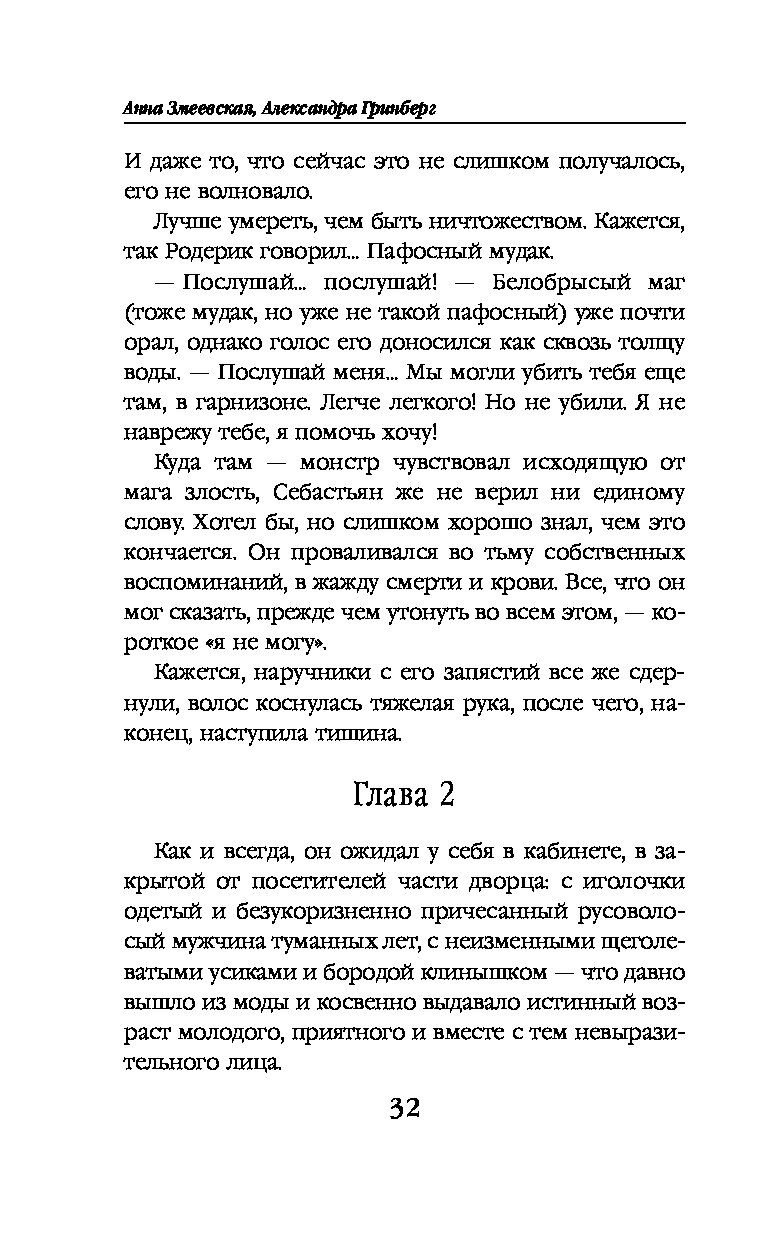 Анна Змеевская, Александра Гринберг

И даже то, что сейчас это не слишком получалось, его не волновало.

Лучше умереть, чем быть ничтожеством. Кажется, так Родерик говорил... Пафосный мудак.

— Послушай... послушай! — Белобрысый маг (тоже мудак, но уже не такой пафосный) уже почти орал, однако голос его доносился как сквозь толщу воды. — Послушай меня... Мы могли убить тебя еще там, в гарнизоне. Легче легкого! Но не убили. Я не наврежу тебе, я помочь хочу!

Куда там — монстр чувствовал исходящую от мага злость, Себастьян же не верил ни единому слову. Хотел бы, но слишком хорошо знал, чем это кончается. Он проваливался во тьму собственных воспоминаний, в жажду смерти и крови. Все, что он мог сказать, прежде чем утонуть во всем этом, — короткое «я не могу».

Кажется, наручники с его запястий все же сдернули, волос коснулась тяжелая рука, после чего, наконец, наступила тишина.

Глава 2

Как и всегда, он ожидал у себя в кабинете, в закрытой от посетителей части дворца: с иголочки одетый и безукоризненно причесанный русоволосый мужчина туманных лет, с неизменными щеголеватыми усиками и бородой клинышком — что давно вышло из моды и косвенно выдавало истинный возраст молодого, приятного и вместе с тем невыразительного лица.

32